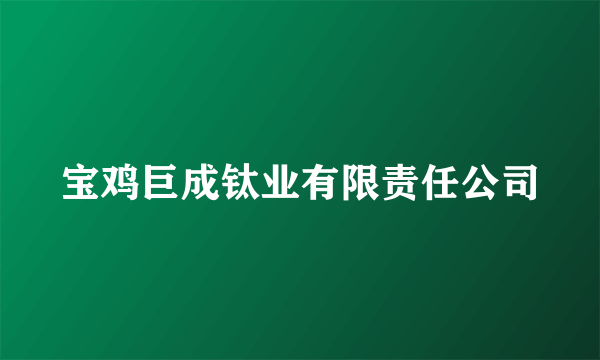 宝鸡巨成钛业有限责任公司